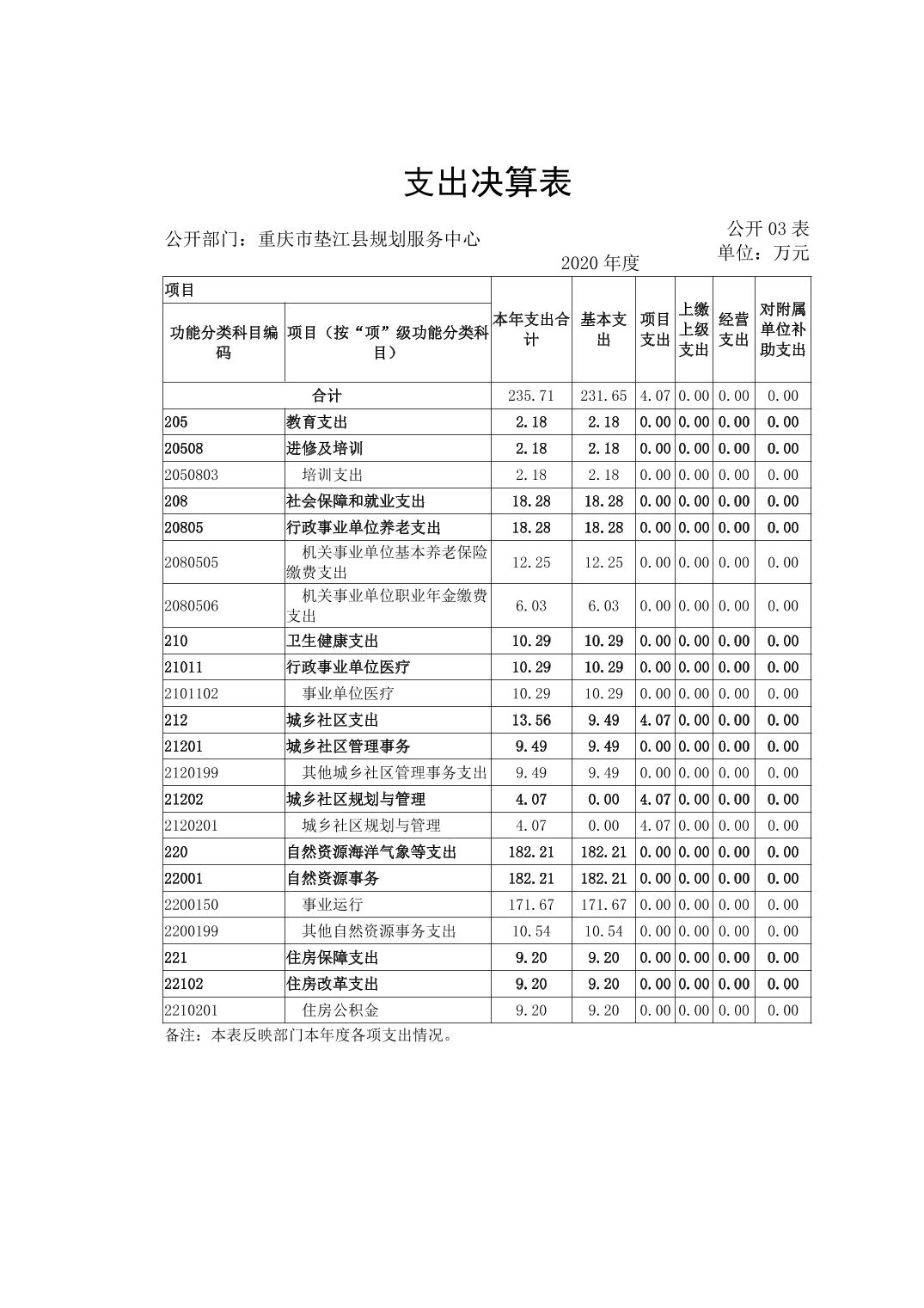 支出决算表

公开部门：重庆市垫江县规划服务中心

公开 03 表

2020 年度

单位：万元

| 项目 | | 本年支出合计 | 基本支出 | 项目支出 | 上缴上级支出 | 经营支出 | 对附属单位补助支出 |
|---|---|---|---|---|---|---|---|
| 功能分类科目编码 | 项目（按“项”级功能分类科目） | | | | | | |
| 合计 | | 235.71 | 231.65 | 4.07 | 0.00 | 0.00 | 0.00 |
| 205 | 教育支出 | 2.18 | 2.18 | 0.00 | 0.00 | 0.00 | 0.00 |
| 20508 | 进修及培训 | 2.18 | 2.18 | 0.00 | 0.00 | 0.00 | 0.00 |
| 2050803 | 培训支出 | 2.18 | 2.18 | 0.00 | 0.00 | 0.00 | 0.00 |
| 208 | 社会保障和就业支出 | 18.28 | 18.28 | 0.00 | 0.00 | 0.00 | 0.00 |
| 20805 | 行政事业单位养老支出 | 18.28 | 18.28 | 0.00 | 0.00 | 0.00 | 0.00 |
| 2080505 | 机关事业单位基本养老保险缴费支出 | 12.25 | 12.25 | 0.00 | 0.00 | 0.00 | 0.00 |
| 2080506 | 机关事业单位职业年金缴费支出 | 6.03 | 6.03 | 0.00 | 0.00 | 0.00 | 0.00 |
| 210 | 卫生健康支出 | 10.29 | 10.29 | 0.00 | 0.00 | 0.00 | 0.00 |
| 21011 | 行政事业单位医疗 | 10.29 | 10.29 | 0.00 | 0.00 | 0.00 | 0.00 |
| 2101102 | 事业单位医疗 | 10.29 | 10.29 | 0.00 | 0.00 | 0.00 | 0.00 |
| 212 | 城乡社区支出 | 13.56 | 9.49 | 4.07 | 0.00 | 0.00 | 0.00 |
| 21201 | 城乡社区管理事务 | 9.49 | 9.49 | 0.00 | 0.00 | 0.00 | 0.00 |
| 2120199 | 其他城乡社区管理事务支出 | 9.49 | 9.49 | 0.00 | 0.00 | 0.00 | 0.00 |
| 21202 | 城乡社区规划与管理 | 4.07 | 0.00 | 4.07 | 0.00 | 0.00 | 0.00 |
| 2120201 | 城乡社区规划与管理 | 4.07 | 0.00 | 4.07 | 0.00 | 0.00 | 0.00 |
| 220 | 自然资源海洋气象等支出 | 182.21 | 182.21 | 0.00 | 0.00 | 0.00 | 0.00 |
| 22001 | 自然资源事务 | 182.21 | 182.21 | 0.00 | 0.00 | 0.00 | 0.00 |
| 2200150 | 事业运行 | 171.67 | 171.67 | 0.00 | 0.00 | 0.00 | 0.00 |
| 2200199 | 其他自然资源事务支出 | 10.54 | 10.54 | 0.00 | 0.00 | 0.00 | 0.00 |
| 221 | 住房保障支出 | 9.20 | 9.20 | 0.00 | 0.00 | 0.00 | 0.00 |
| 22102 | 住房改革支出 | 9.20 | 9.20 | 0.00 | 0.00 | 0.00 | 0.00 |
| 2210201 | 住房公积金 | 9.20 | 9.20 | 0.00 | 0.00 | 0.00 | 0.00 |

备注：本表反映部门本年度各项支出情况。